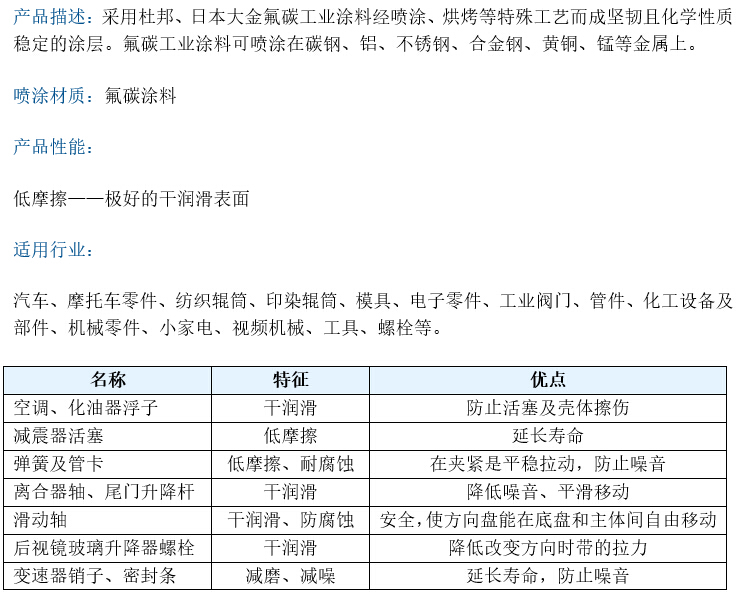 产品描述：采用杜邦、日本大金氟碳工业涂料经喷涂、烘烤等特殊工艺而成坚韧且化学性质稳定的涂层。氟碳工业涂料可喷涂在碳钢、铝、不锈钢、合金钢、黄铜、锰等金属上。

喷涂材质：氟碳涂料

产品性能：

低摩擦——极好的干润滑表面

适用行业：

汽车、摩托车零件、纺织辊筒、印染辊筒、模具、电子零件、工业阀门、管件、化工设备及部件、机械零件、小家电、视频机械、工具、螺栓等。

| 名称 | 特征 | 优点 |
|---|---|---|
| 空调、化油器浮子 | 干润滑 | 防止活塞及壳体擦伤 |
| 减震器活塞 | 低摩擦 | 延长寿命 |
| 弹簧及管卡 | 低摩擦、耐腐蚀 | 在夹紧是平稳拉动，防止噪音 |
| 离合器轴、尾门升降杆 | 干润滑 | 降低噪音、平滑移动 |
| 滑动轴 | 干润滑、防腐蚀 | 安全，使方向盘能在底盘和主体间自由移动 |
| 后视镜玻璃升降器螺栓 | 干润滑 | 降低改变方向时带的拉力 |
| 变速器销子、密封条 | 减磨、减噪 | 延长寿命，防止噪音 |